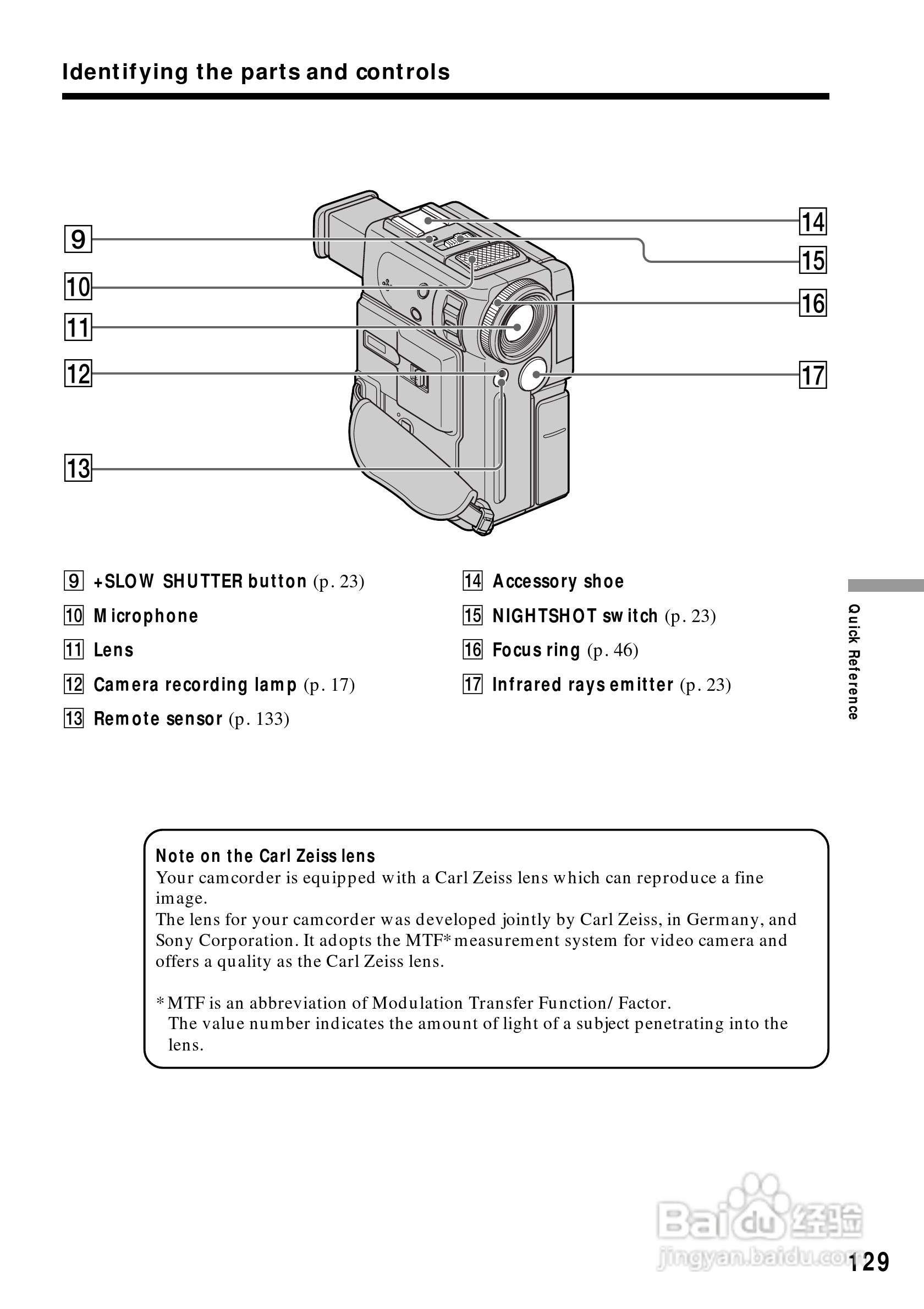 Identifying the parts and controls

9

10

11

12

13

14

15

16

17

9 +SLOW SHUTTER button (p. 23)

10 Microphone

11 Lens

12 Camera recording lamp (p. 17)

13 Remote sensor (p. 133)

14 Accessory shoe

15 NIGHTSHOT switch (p. 23)

16 Focus ring (p. 46)

17 Infrared rays emitter (p. 23)

Quick Reference

Note on the Carl Zeiss lens
Your camcorder is equipped with a Carl Zeiss lens which can reproduce a fine image.
The lens for your camcorder was developed jointly by Carl Zeiss, in Germany, and Sony Corporation. It adopts the MTF* measurement system for video camera and offers a quality as the Carl Zeiss lens.

* MTF is an abbreviation of Modulation Transfer Function/ Factor.
The value number indicates the amount of light of a subject penetrating into the lens.

Baidu经验
jingyan.baidu.com

129